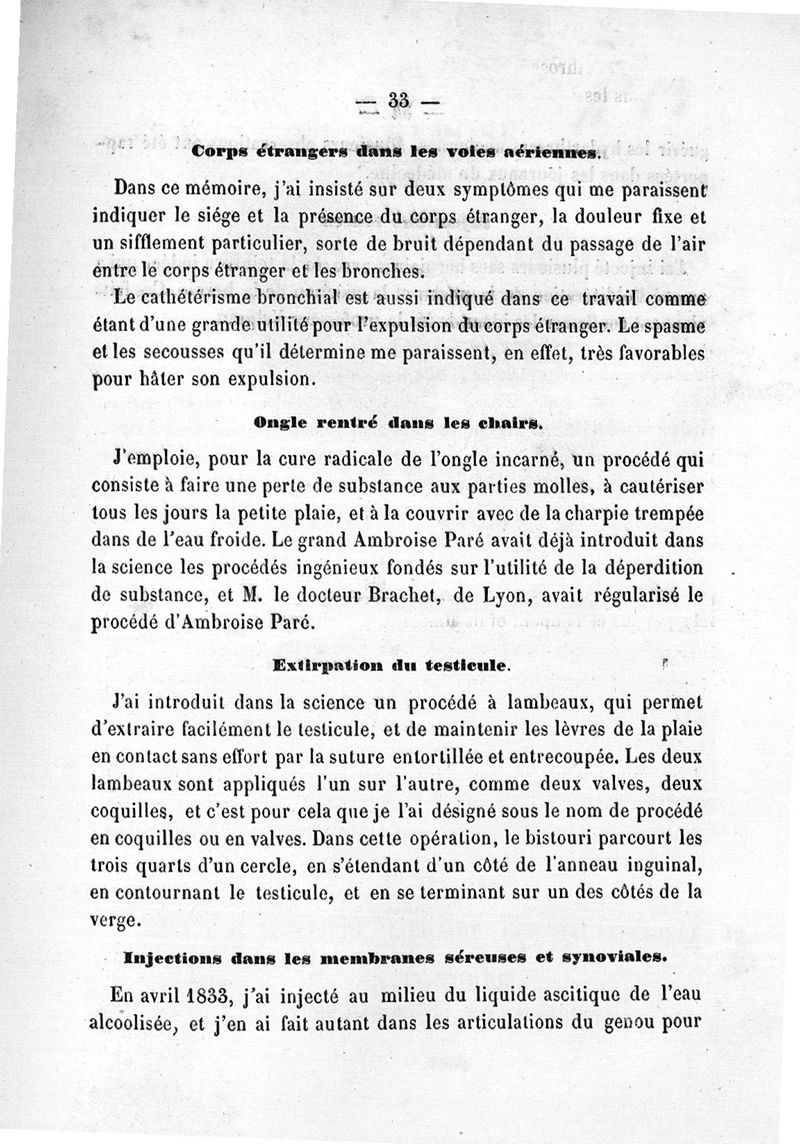 — 33 —

Corps étrangers dans les voies aériennes.

Dans ce mémoire, j'ai insisté sur deux symptômes qui me paraissent indiquer le siége et la présence du corps étranger, la douleur fixe et un sifflement particulier, sorte de bruit dépendant du passage de l'air entre le corps étranger et les bronches.

Le cathétérisme bronchial est aussi indiqué dans ce travail comme étant d'une grande utilité pour l'expulsion du corps étranger. Le spasme et les secousses qu'il détermine me paraissent, en effet, très favorables pour hâter son expulsion.

Ongle rentré dans les chairs.

J'emploie, pour la cure radicale de l'ongle incarné, un procédé qui consiste à faire une perte de substance aux parties molles, à cautériser tous les jours la petite plaie, et à la couvrir avec de la charpie trempée dans de l'eau froide. Le grand Ambroise Paré avait déjà introduit dans la science les procédés ingénieux fondés sur l'utilité de la déperdition de substance, et M. le docteur Brachet, de Lyon, avait régularisé le procédé d'Ambroise Paré.

Extirpation du testicule.

J'ai introduit dans la science un procédé à lambeaux, qui permet d'extraire facilément le testicule, et de maintenir les lèvres de la plaie en contact sans effort par la suture entortillée et entrecoupée. Les deux lambeaux sont appliqués l'un sur l'autre, comme deux valves, deux coquilles, et c'est pour cela que je l'ai désigné sous le nom de procédé en coquilles ou en valves. Dans cette opération, le bistouri parcourt les trois quarts d'un cercle, en s'étendant d'un côté de l'anneau inguinal, en contournant le testicule, et en se terminant sur un des côtés de la verge.

Injections dans les membranes séreuses et synoviales.

En avril 1833, j'ai injecté au milieu du liquide ascitique de l'eau alcoolisée, et j'en ai fait autant dans les articulations du genou pour